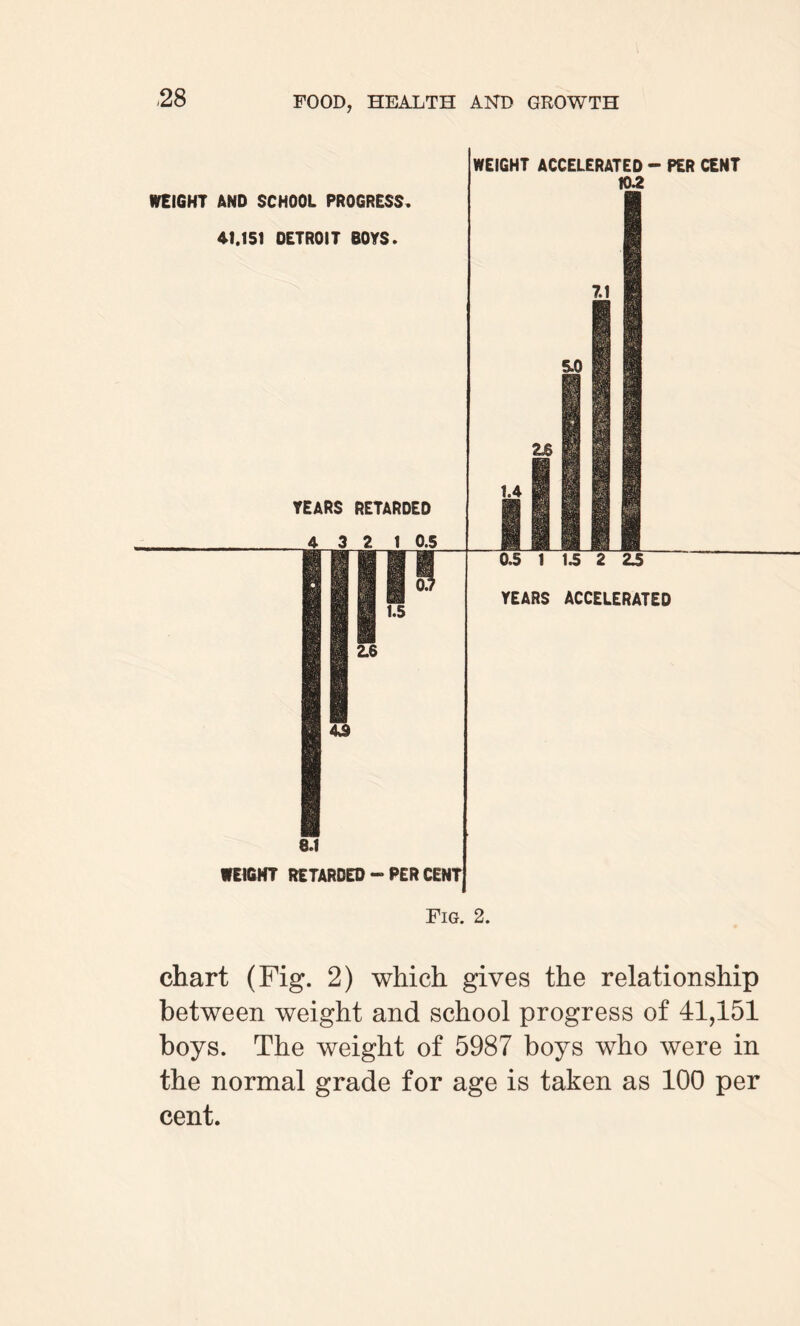 28 FOOD, HEALTH AND GROWTH

WEIGHT AND SCHOOL PROGRESS.
41,151 DETROIT BOYS.

WEIGHT ACCELERATED — PER CENT

10.2
7.1
5.0
2.6
1.4

YEARS RETARDED
4 3 2 1 0.5

0.5 1 1.5 2 2.5
YEARS ACCELERATED

0.7
1.5
2.6
4.9
8.1

WEIGHT RETARDED — PER CENT

Fig. 2.

chart (Fig. 2) which gives the relationship between weight and school progress of 41,151 boys. The weight of 5987 boys who were in the normal grade for age is taken as 100 per cent.